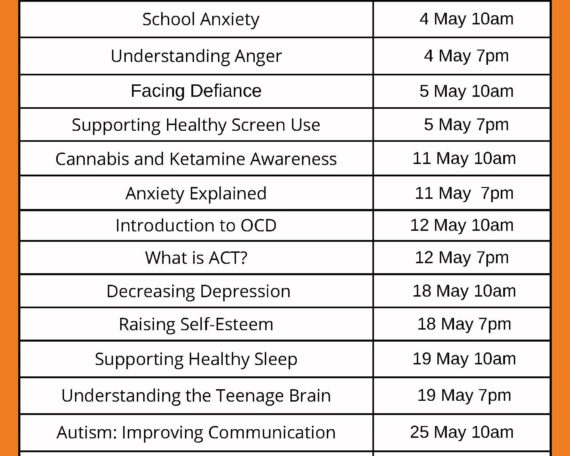 | | |
|---|---|
| School Anxiety | 4 May 10am |
| Understanding Anger | 4 May 7pm |
| Facing Defiance | 5 May 10am |
| Supporting Healthy Screen Use | 5 May 7pm |
| Cannabis and Ketamine Awareness | 11 May 10am |
| Anxiety Explained | 11 May 7pm |
| Introduction to OCD | 12 May 10am |
| What is ACT? | 12 May 7pm |
| Decreasing Depression | 18 May 10am |
| Raising Self-Esteem | 18 May 7pm |
| Supporting Healthy Sleep | 19 May 10am |
| Understanding the Teenage Brain | 19 May 7pm |
| Autism: Improving Communication | 25 May 10am |